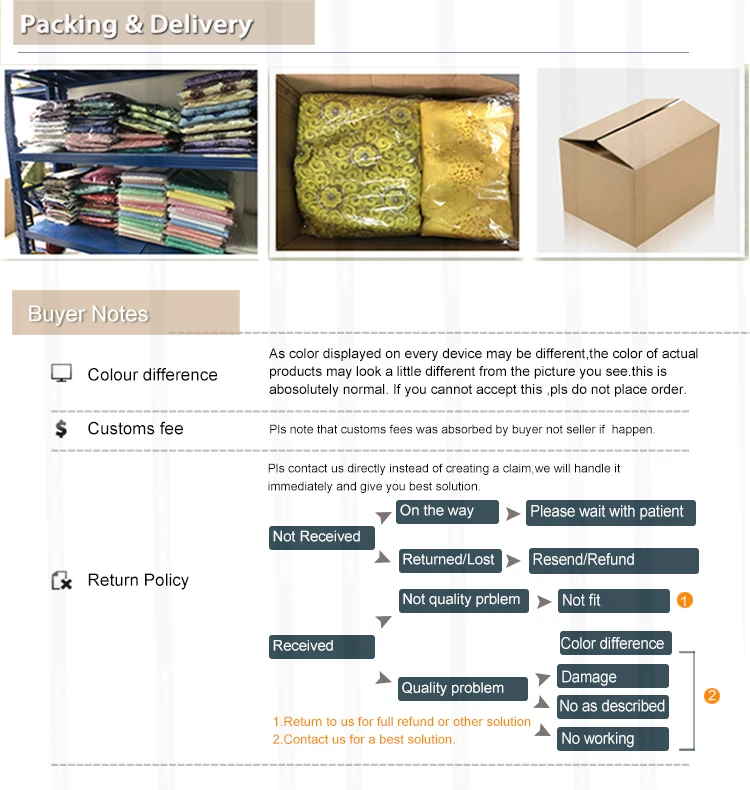 Packing & Delivery

Buyer Notes

Colour difference

As color displayed on every device may be different,the color of actual products may look a little different from the picture you see.this is abosolutely normal. If you cannot accept this ,pls do not place order.

Customs fee

Pls note that customs fees was absorbed by buyer not seller if happen.

Return Policy

Pls contact us directly instead of creating a claim,we will handle it immediately and give you best solution.

Not Received

On the way

Please wait with patient

Returned/Lost

Resend/Refund

Received

Not quality prblem

Not fit

1

Quality problem

Color difference

Damage

No as described

No working

2

1.Return to us for full refund or other solution
2.Contact us for a best solution.